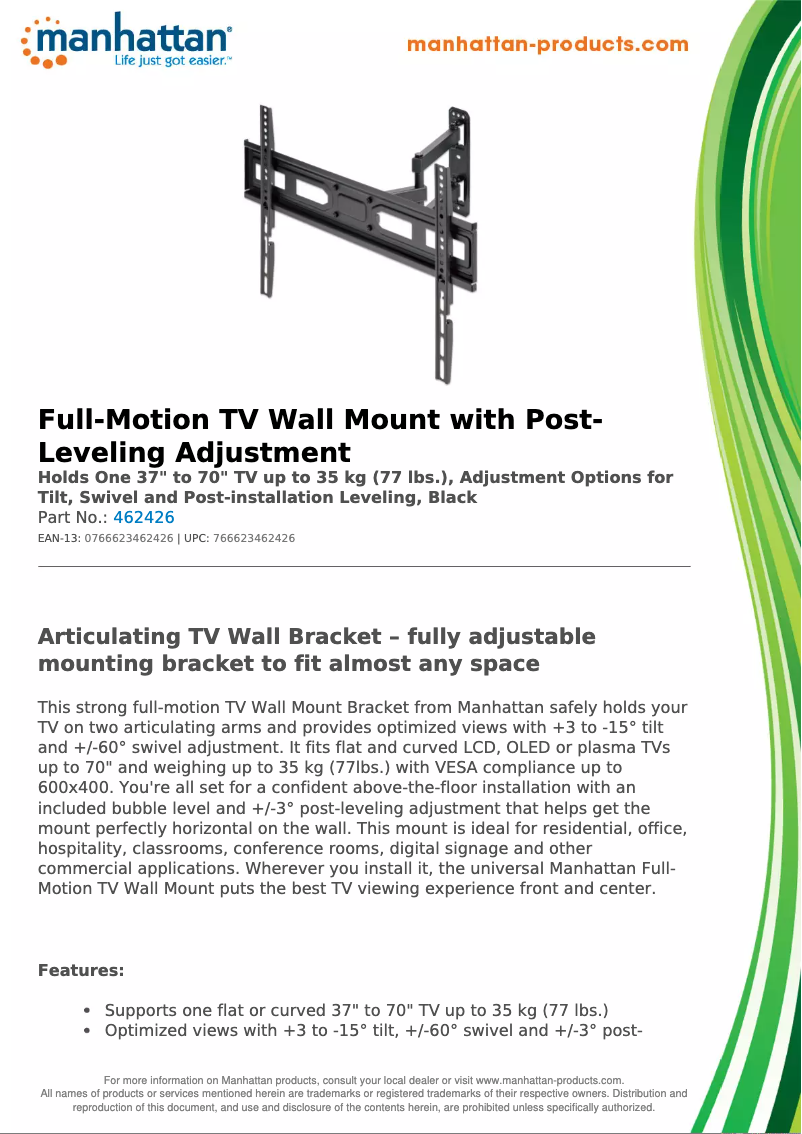 manhattan®
Life just got easier.™

manhattan-products.com

Full-Motion TV Wall Mount with Post-Leveling Adjustment
Holds One 37" to 70" TV up to 35 kg (77 lbs.), Adjustment Options for Tilt, Swivel and Post-installation Leveling, Black
Part No.: 462426
EAN-13: 0766623462426 | UPC: 766623462426

Articulating TV Wall Bracket – fully adjustable mounting bracket to fit almost any space

This strong full-motion TV Wall Mount Bracket from Manhattan safely holds your TV on two articulating arms and provides optimized views with +3 to -15° tilt and +/-60° swivel adjustment. It fits flat and curved LCD, OLED or plasma TVs up to 70" and weighing up to 35 kg (77lbs.) with VESA compliance up to 600x400. You're all set for a confident above-the-floor installation with an included bubble level and +/-3° post-leveling adjustment that helps get the mount perfectly horizontal on the wall. This mount is ideal for residential, office, hospitality, classrooms, conference rooms, digital signage and other commercial applications. Wherever you install it, the universal Manhattan Full-Motion TV Wall Mount puts the best TV viewing experience front and center.

Features:

• Supports one flat or curved 37" to 70" TV up to 35 kg (77 lbs.)
• Optimized views with +3 to -15° tilt, +/-60° swivel and +/-3° post-

For more information on Manhattan products, consult your local dealer or visit www.manhattan-products.com.
All names of products or services mentioned herein are trademarks or registered trademarks of their respective owners. Distribution and reproduction of this document, and use and disclosure of the contents herein, are prohibited unless specifically authorized.